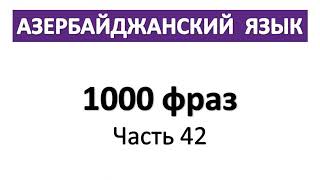 АЗЕРБАЙДЖАНСКИЙ ЯЗЫК

1000 фраз

Часть 42